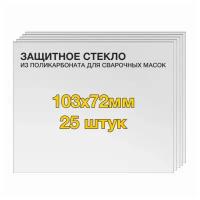 ЗАЩИТНОЕ СТЕКЛО
ИЗ ПОЛИКАРБОНАТА ДЛЯ СВАРОЧНЫХ МАСОК

103х72мм
25 штук